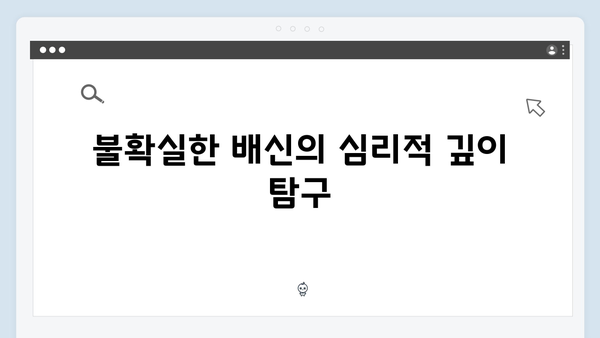 불확실한 배신의 심리적 깊이 탐구